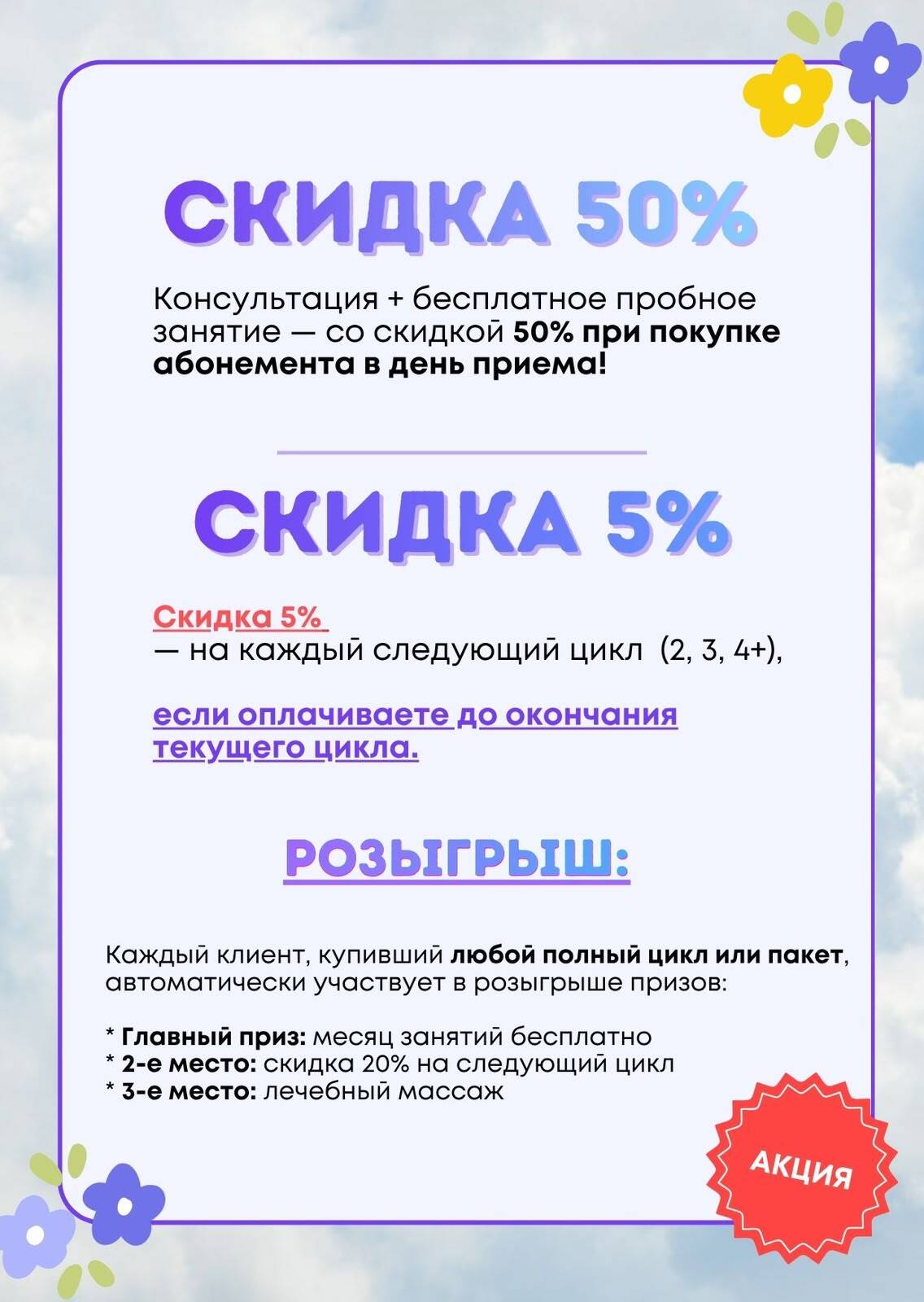 СКИДКА 50%

Консультация + бесплатное пробное занятие — со скидкой 50% при покупке абонемента в день приема!

СКИДКА 5%

Скидка 5%
— на каждый следующий цикл (2, 3, 4+),

если оплачиваете до окончания текущего цикла.

РОЗЫГРЫШ:

Каждый клиент, купивший любой полный цикл или пакет, автоматически участвует в розыгрыше призов:

* Главный приз: месяц занятий бесплатно
* 2-е место: скидка 20% на следующий цикл
* 3-е место: лечебный массаж

АКЦИЯ